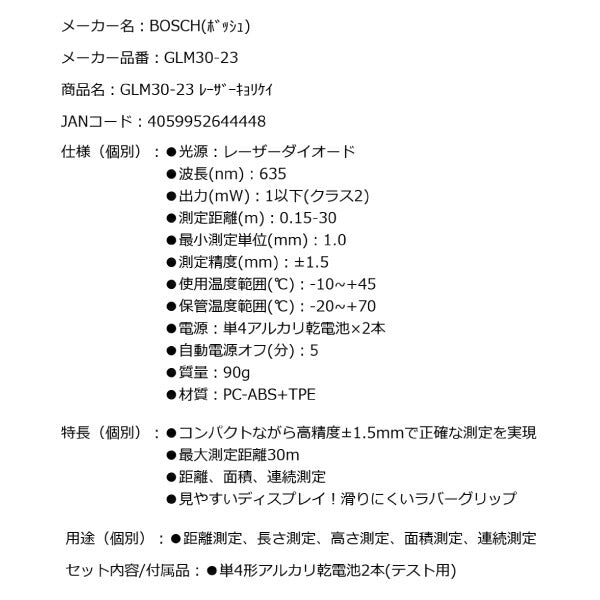 メーカー名：BOSCH(ﾎﾞｯｼｭ)

メーカー品番：GLM30-23

商品名：GLM30-23 ﾚｰｻﾞｰｷｮﾘｹｲ

JANコード：4059952644448

仕様（個別）：●光源：レーザーダイオード
●波長(nm)：635
●出力(mW)：1以下(クラス2)
●測定距離(m)：0.15-30
●最小測定単位(mm)：1.0
●測定精度(mm)：±1.5
●使用温度範囲(℃)：-10~+45
●保管温度範囲(℃)：-20~+70
●電源：単4アルカリ乾電池×2本
●自動電源オフ(分)：5
●質量：90g
●材質：PC-ABS+TPE

特長（個別）：●コンパクトながら高精度±1.5mmで正確な測定を実現
●最大測定距離30m
●距離、面積、連続測定
●見やすいディスプレイ！滑りにくいラバーグリップ

用途（個別）：●距離測定、長さ測定、高さ測定、面積測定、連続測定

セット内容/付属品：●単4形アルカリ乾電池2本(テスト用)